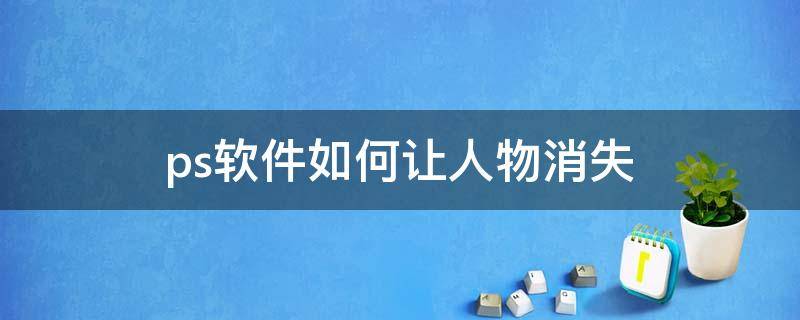 ps软件如何让人物消失